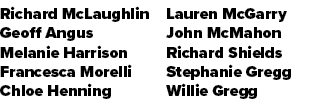 Richard McLaughlin
Geoff Angus
Melanie Harrison
Francesca Morelli
Chloe Henning

Lauren McGarry
John McMahon
Richard Shields
Stephanie Gregg
Willie Gregg